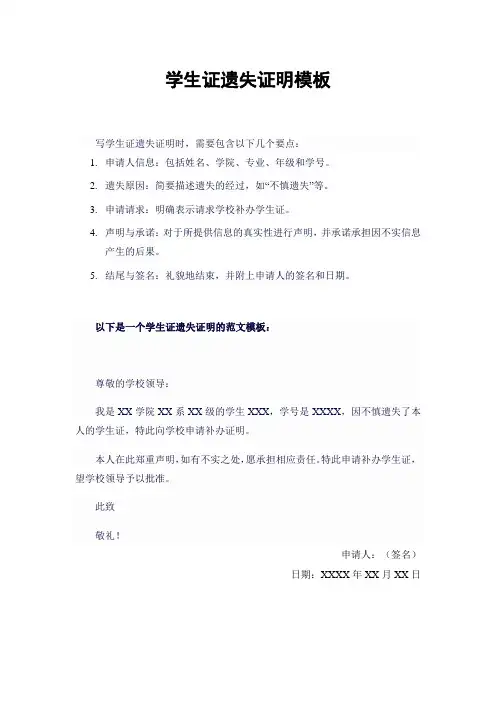 学生证遗失证明模板

写学生证遗失证明时，需要包含以下几个要点：

1. 申请人信息：包括姓名、学院、专业、年级和学号。

2. 遗失原因：简要描述遗失的经过，如“不慎遗失”等。

3. 申请请求：明确表示请求学校补办学生证。

4. 声明与承诺：对于所提供信息的真实性进行声明，并承诺承担因不实信息产生的后果。

5. 结尾与签名：礼貌地结束，并附上申请人的签名和日期。

以下是一个学生证遗失证明的范文模板：

尊敬的学校领导：

我是 XX 学院 XX 系 XX 级的学生 XXX，学号是 XXXX，因不慎遗失了本人的学生证，特此向学校申请补办证明。

本人在此郑重声明，如有不实之处，愿承担相应责任。特此申请补办学生证，望学校领导予以批准。

此致

敬礼！

申请人：（签名）

日期：XXXX 年 XX 月 XX 日